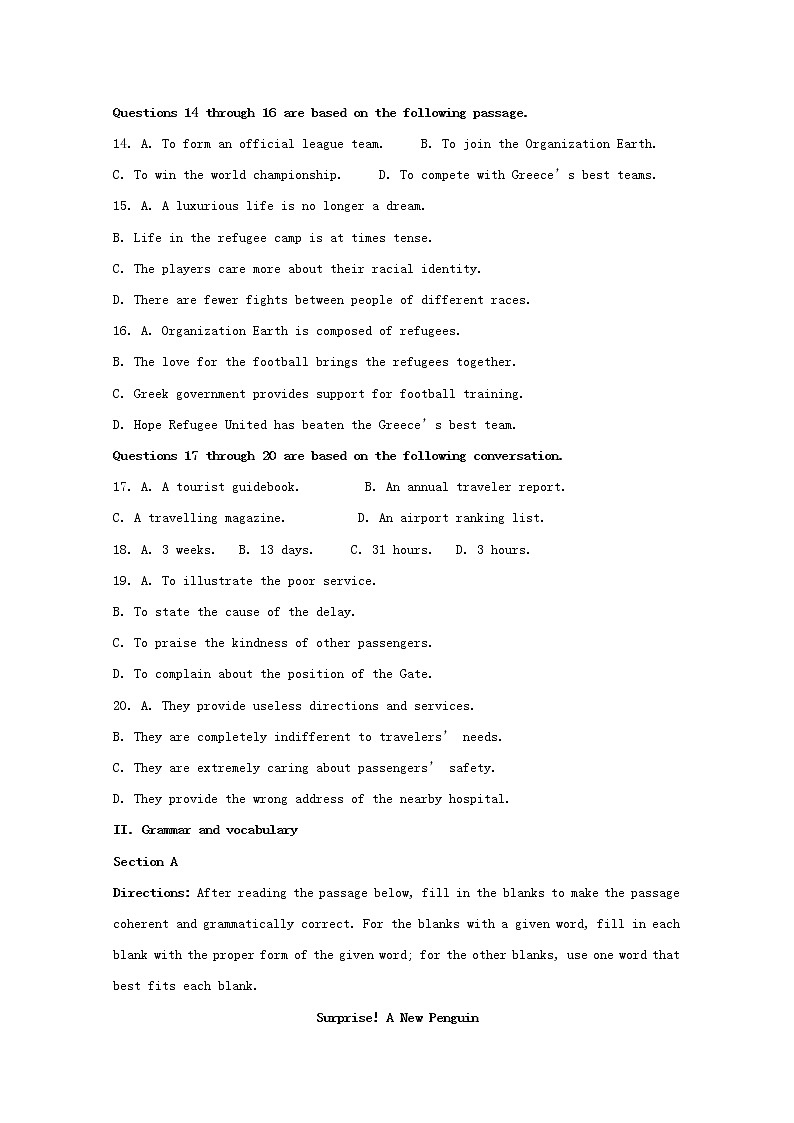 Questions 14 through 16 are based on the following passage.

14. A. To form an official league team.     B. To join the Organization Earth.

C. To win the world championship.     D. To compete with Greece's best teams.

15. A. A luxurious life is no longer a dream.

B. Life in the refugee camp is at times tense.

C. The players care more about their racial identity.

D. There are fewer fights between people of different races.

16. A. Organization Earth is composed of refugees.

B. The love for the football brings the refugees together.

C. Greek government provides support for football training.

D. Hope Refugee United has beaten the Greece's best team.

Questions 17 through 20 are based on the following conversation.

17. A. A tourist guidebook.     B. An annual traveler report.

C. A travelling magazine.     D. An airport ranking list.

18. A. 3 weeks.   B. 13 days.   C. 31 hours.   D. 3 hours.

19. A. To illustrate the poor service.

B. To state the cause of the delay.

C. To praise the kindness of other passengers.

D. To complain about the position of the Gate.

20. A. They provide useless directions and services.

B. They are completely indifferent to travelers' needs.

C. They are extremely caring about passengers' safety.

D. They provide the wrong address of the nearby hospital.

II. Grammar and vocabulary

Section A

Directions: After reading the passage below, fill in the blanks to make the passage coherent and grammatically correct. For the blanks with a given word, fill in each blank with the proper form of the given word; for the other blanks, use one word that best fits each blank.

Surprise! A New Penguin